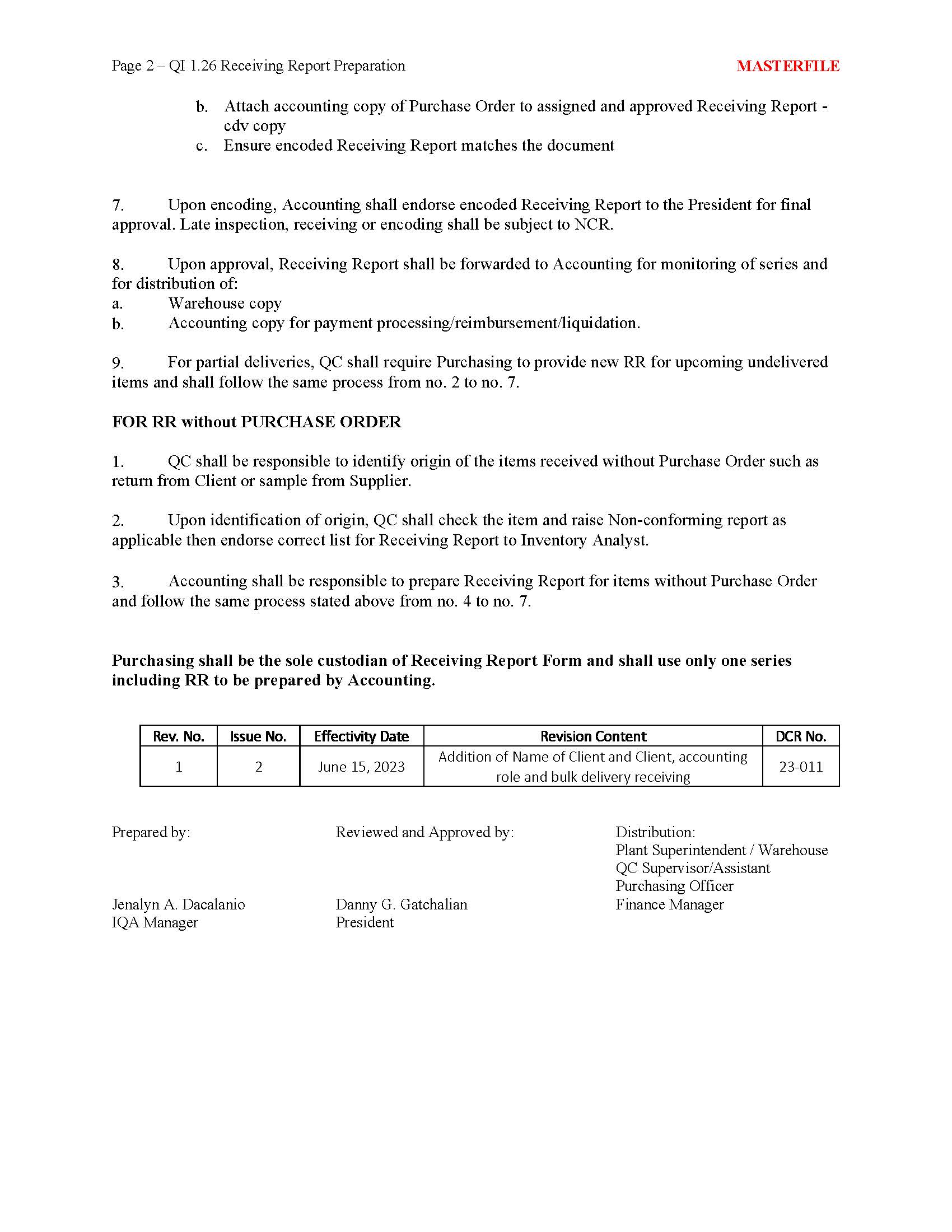 Page 2 – QI 1.26 Receiving Report Preparation MASTERFILE

b. Attach accounting copy of Purchase Order to assigned and approved Receiving Report - cdv copy
c. Ensure encoded Receiving Report matches the document

7. Upon encoding, Accounting shall endorse encoded Receiving Report to the President for final approval. Late inspection, receiving or encoding shall be subject to NCR.

8. Upon approval, Receiving Report shall be forwarded to Accounting for monitoring of series and for distribution of:
a. Warehouse copy
b. Accounting copy for payment processing/reimbursement/liquidation.

9. For partial deliveries, QC shall require Purchasing to provide new RR for upcoming undelivered items and shall follow the same process from no. 2 to no. 7.

FOR RR without PURCHASE ORDER

1. QC shall be responsible to identify origin of the items received without Purchase Order such as return from Client or sample from Supplier.

2. Upon identification of origin, QC shall check the item and raise Non-conforming report as applicable then endorse correct list for Receiving Report to Inventory Analyst.

3. Accounting shall be responsible to prepare Receiving Report for items without Purchase Order and follow the same process stated above from no. 4 to no. 7.

Purchasing shall be the sole custodian of Receiving Report Form and shall use only one series including RR to be prepared by Accounting.

| Rev. No. | Issue No. | Effectivity Date | Revision Content | DCR No. |
|---|---|---|---|---|
| 1 | 2 | June 15, 2023 | Addition of Name of Client and Client, accounting role and bulk delivery receiving | 23-011 |

Prepared by:

Jenalyn A. Dacalanio
IQA Manager

Reviewed and Approved by:

Danny G. Gatchalian
President

Distribution:
Plant Superintendent / Warehouse
QC Supervisor/Assistant
Purchasing Officer
Finance Manager